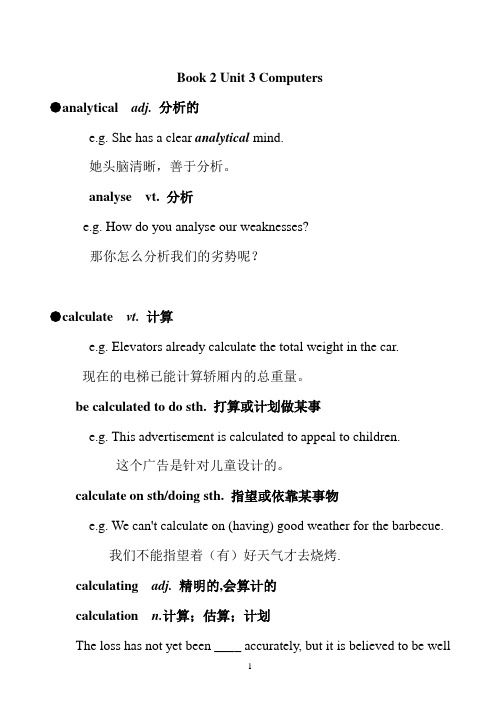 Book 2 Unit 3 Computers

●analytical adj. 分析的

e.g. She has a clear analytical mind.

她头脑清晰，善于分析。

analyse vt. 分析

e.g. How do you analyse our weaknesses?

那你怎么分析我们的劣势呢？

●calculate vt. 计算

e.g. Elevators already calculate the total weight in the car.

现在的电梯已能计算轿厢内的总重量。

be calculated to do sth. 打算或计划做某事

e.g. This advertisement is calculated to appeal to children.

这个广告是针对儿童设计的。

calculate on sth/doing sth. 指望或依靠某事物

e.g. We can't calculate on (having) good weather for the barbecue.

我们不能指望着（有）好天气才去烧烤.

calculating adj. 精明的,会算计的

calculation n.计算；估算；计划

The loss has not yet been ____ accurately, but it is believed to be well

1